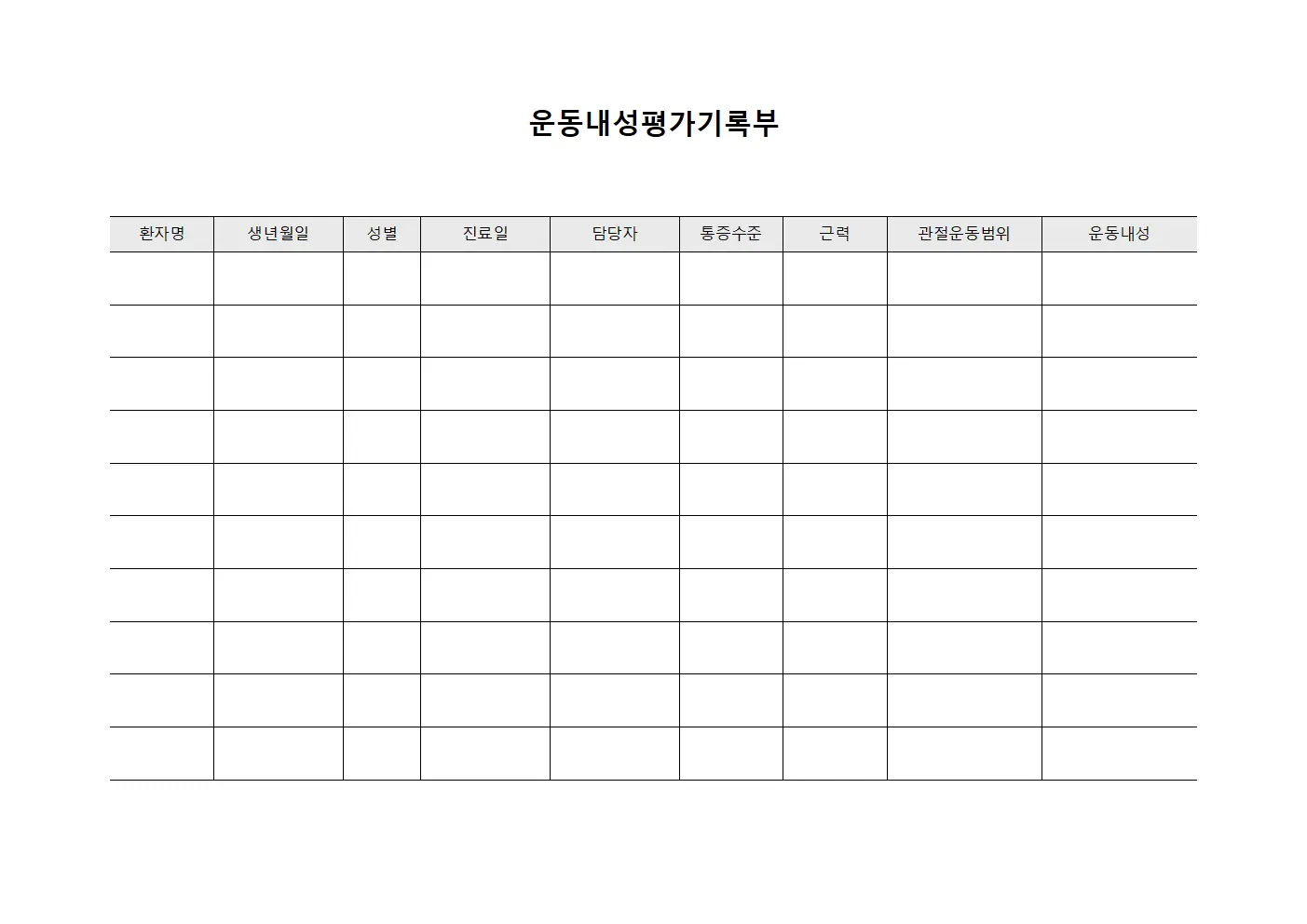 운동내성평가기록부

| 환자명 | 생년월일 | 성별 | 진료일 | 담당자 | 통증수준 | 근력 | 관절운동범위 | 운동내성 |
|---|---|---|---|---|---|---|---|---|
| | | | | | | | | |
| | | | | | | | | |
| | | | | | | | | |
| | | | | | | | | |
| | | | | | | | | |
| | | | | | | | | |
| | | | | | | | | |
| | | | | | | | | |
| | | | | | | | | |
| | | | | | | | | |